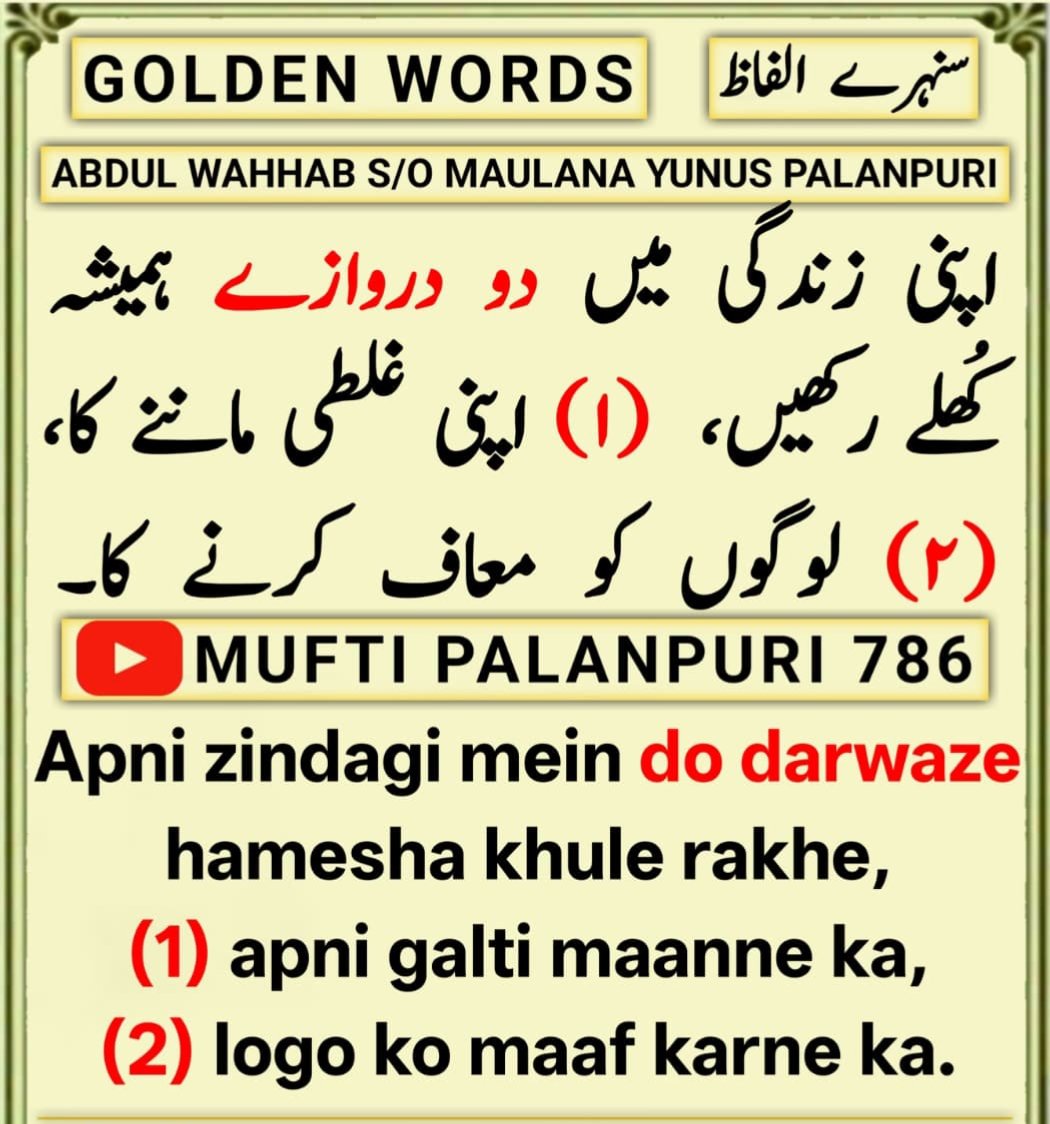 GOLDEN WORDS

سنہرے الفاظ

ABDUL WAHHAB S/O MAULANA YUNUS PALANPURI

اپنی زندگی میں دو دروازے ہمیشہ کُھلے رکھیں، (۱) اپنی غلطی ماننے کا، (۲) لوگوں کو معاف کرنے کا۔

MUFTI PALANPURI 786

Apni zindagi mein do darwaze hamesha khule rakhe,
(1) apni galti maanne ka,
(2) logo ko maaf karne ka.